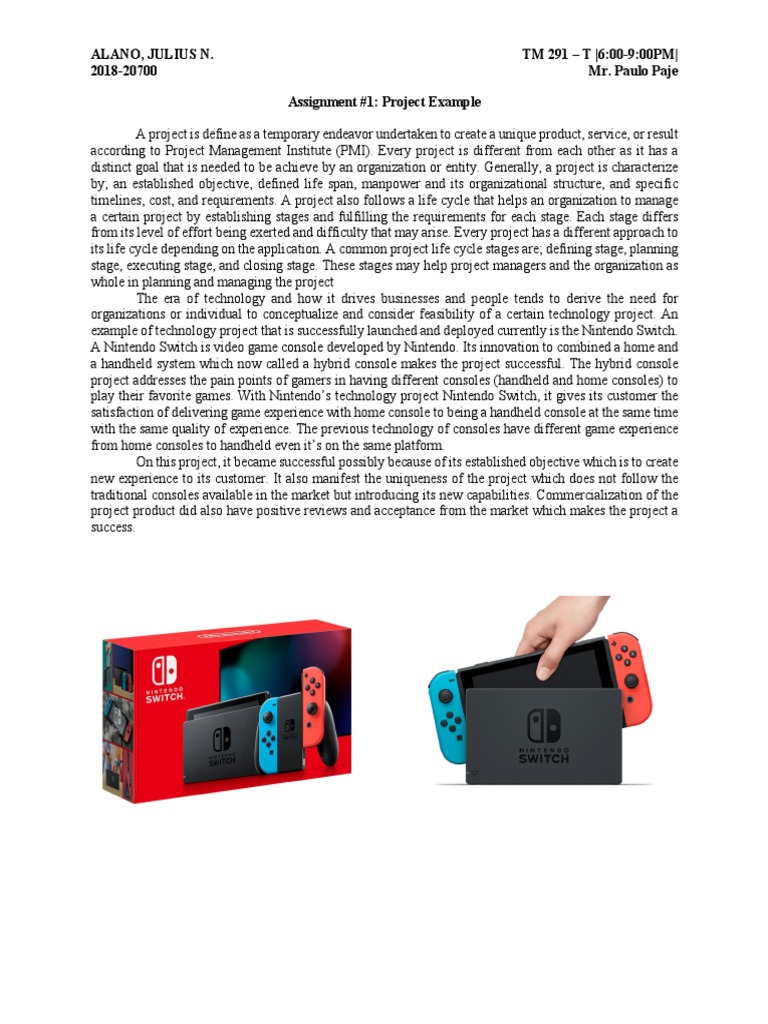 ALANO, JULIUS N.
2018-20700

TM 291 – T |6:00-9:00PM|
Mr. Paulo Paje

Assignment #1: Project Example

A project is define as a temporary endeavor undertaken to create a unique product, service, or result according to Project Management Institute (PMI). Every project is different from each other as it has a distinct goal that is needed to be achieve by an organization or entity. Generally, a project is characterize by; an established objective, defined life span, manpower and its organizational structure, and specific timelines, cost, and requirements. A project also follows a life cycle that helps an organization to manage a certain project by establishing stages and fulfilling the requirements for each stage. Each stage differs from its level of effort being exerted and difficulty that may arise. Every project has a different approach to its life cycle depending on the application. A common project life cycle stages are; defining stage, planning stage, executing stage, and closing stage. These stages may help project managers and the organization as whole in planning and managing the project

The era of technology and how it drives businesses and people tends to derive the need for organizations or individual to conceptualize and consider feasibility of a certain technology project. An example of technology project that is successfully launched and deployed currently is the Nintendo Switch. A Nintendo Switch is video game console developed by Nintendo. Its innovation to combined a home and a handheld system which now called a hybrid console makes the project successful. The hybrid console project addresses the pain points of gamers in having different consoles (handheld and home consoles) to play their favorite games. With Nintendo's technology project Nintendo Switch, it gives its customer the satisfaction of delivering game experience with home console to being a handheld console at the same time with the same quality of experience. The previous technology of consoles have different game experience from home consoles to handheld even it's on the same platform.

On this project, it became successful possibly because of its established objective which is to create new experience to its customer. It also manifest the uniqueness of the project which does not follow the traditional consoles available in the market but introducing its new capabilities. Commercialization of the project product did also have positive reviews and acceptance from the market which makes the project a success.

NINTENDO SWITCH

NINTENDO SWITCH

NINTENDO SWITCH